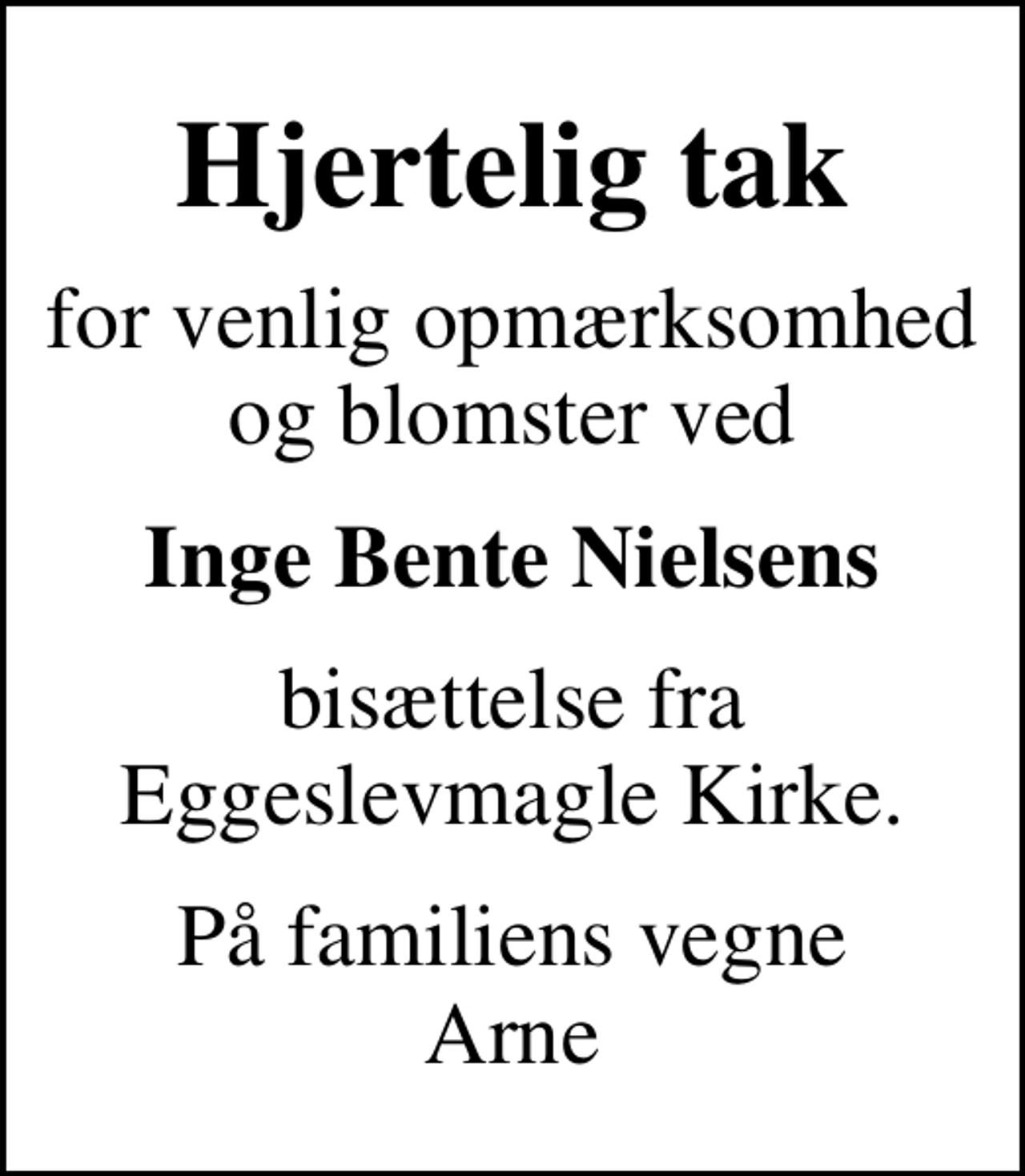 Hjertelig tak

for venlig opmærksomhed og blomster ved

Inge Bente Nielsens

bisættelse fra Eggeslevmagle Kirke.

På familiens vegne
Arne